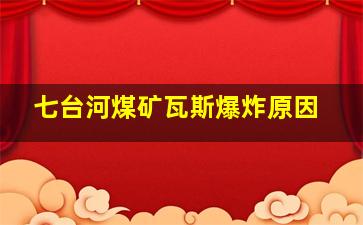 七台河煤矿瓦斯爆炸原因